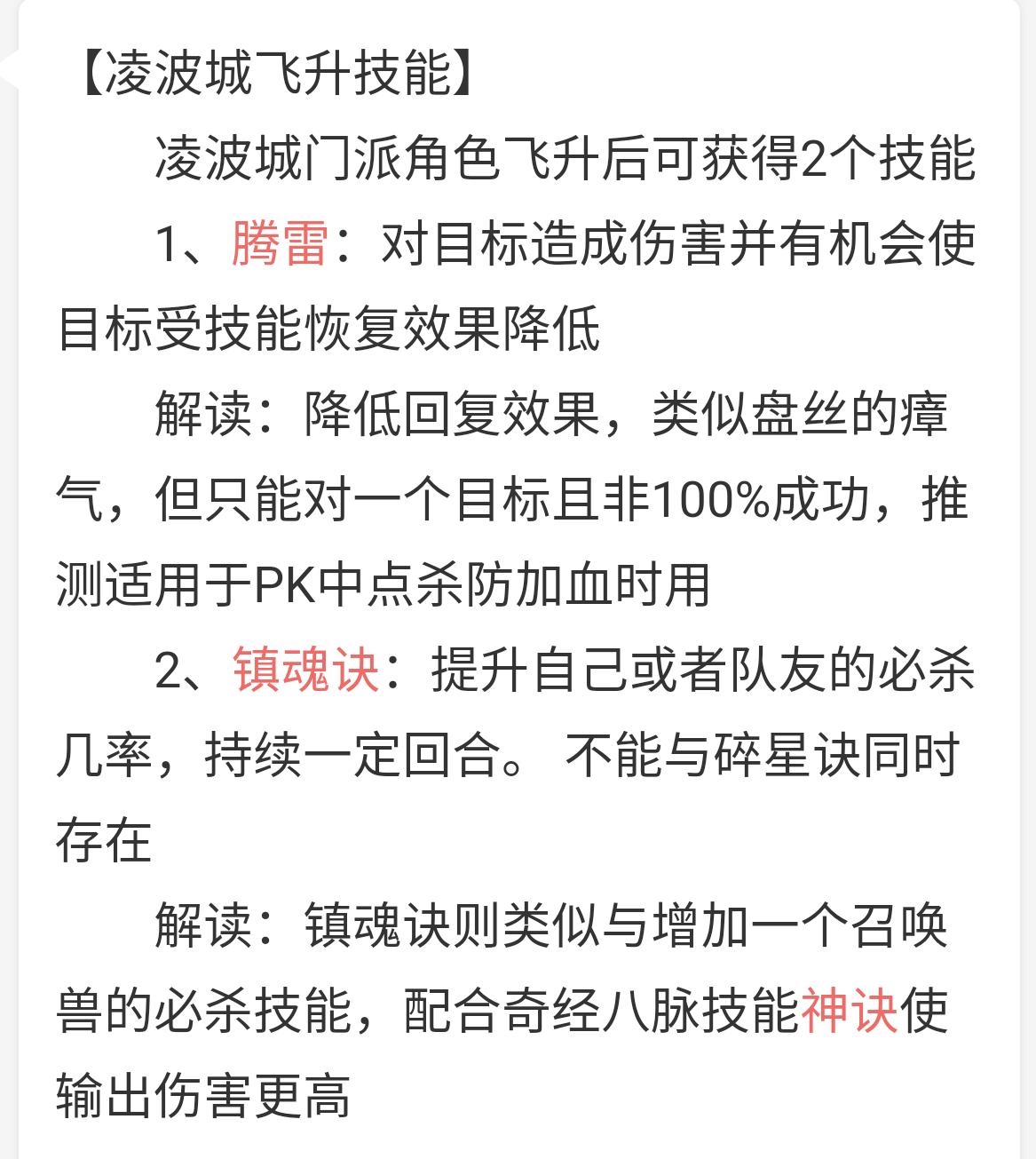 【凌波城飞升技能】

凌波城门派角色飞升后可获得2个技能

1、腾雷：对目标造成伤害并有机会使目标受技能恢复效果降低

解读：降低回复效果，类似盘丝的瘴气，但只能对一个目标且非100%成功，推测适用于PK中点杀防加血时用

2、镇魂诀：提升自己或者队友的必杀几率，持续一定回合。 不能与碎星诀同时存在

解读：镇魂诀则类似与增加一个召唤兽的必杀技能，配合奇经八脉技能神诀使输出伤害更高